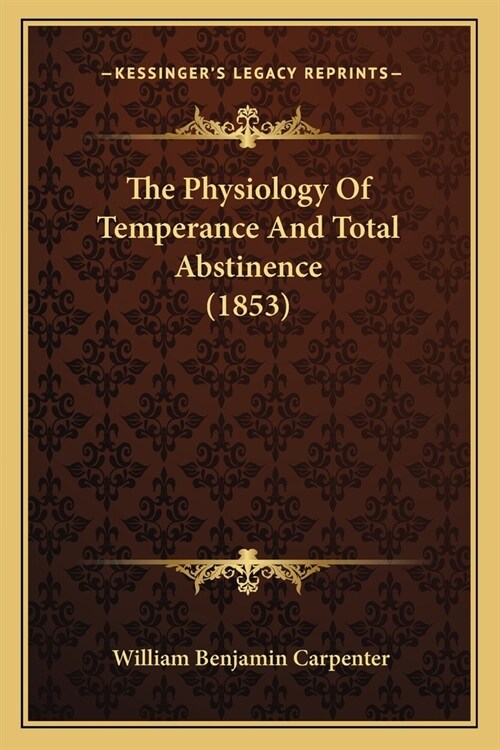 —KESSINGER'S LEGACY REPRINTS—

The Physiology Of Temperance And Total Abstinence (1853)

William Benjamin Carpenter